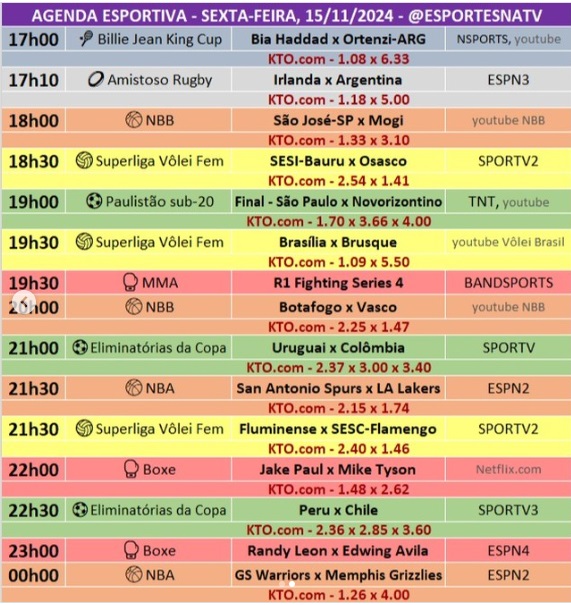 AGENDA ESPORTIVA - SEXTA-FEIRA, 15/11/2024 - @ESPORTESNATV

| 17h00 | Billie Jean King Cup | Bia Haddad x Ortenzi-ARG | NSPORTS, youtube |
|---|---|---|---|
| | | KTO.com - 1.08 x 6.33 | |
| 17h10 | Amistoso Rugby | Irlanda x Argentina | ESPN3 |
| | | KTO.com - 1.18 x 5.00 | |
| 18h00 | NBB | São José-SP x Mogi | youtube NBB |
| | | KTO.com - 1.33 x 3.10 | |
| 18h30 | Superliga Vôlei Fem | SESI-Bauru x Osasco | SPORTV2 |
| | | KTO.com - 2.54 x 1.41 | |
| 19h00 | Paulistão sub-20 | Final - São Paulo x Novorizontino | TNT, youtube |
| | | KTO.com - 1.70 x 3.66 x 4.00 | |
| 19h30 | Superliga Vôlei Fem | Brasília x Brusque | youtube Vôlei Brasil |
| | | KTO.com - 1.09 x 5.50 | |
| 19h30 | MMA | R1 Fighting Series 4 | BANDSPORTS |
| 20h00 | NBB | Botafogo x Vasco | youtube NBB |
| | | KTO.com - 2.25 x 1.47 | |
| 21h00 | Eliminatórias da Copa | Uruguai x Colômbia | SPORTV |
| | | KTO.com - 2.37 x 3.00 x 3.40 | |
| 21h30 | NBA | San Antonio Spurs x LA Lakers | ESPN2 |
| | | KTO.com - 2.15 x 1.74 | |
| 21h30 | Superliga Vôlei Fem | Fluminense x SESC-Flamengo | SPORTV2 |
| | | KTO.com - 2.40 x 1.46 | |
| 22h00 | Boxe | Jake Paul x Mike Tyson | Netflix.com |
| | | KTO.com - 1.48 x 2.62 | |
| 22h30 | Eliminatórias da Copa | Peru x Chile | SPORTV3 |
| | | KTO.com - 2.36 x 2.85 x 3.60 | |
| 23h00 | Boxe | Randy Leon x Edwing Avila | ESPN4 |
| 00h00 | NBA | GS Warriors x Memphis Grizzlies | ESPN2 |
| | | KTO.com - 1.26 x 4.00 | |